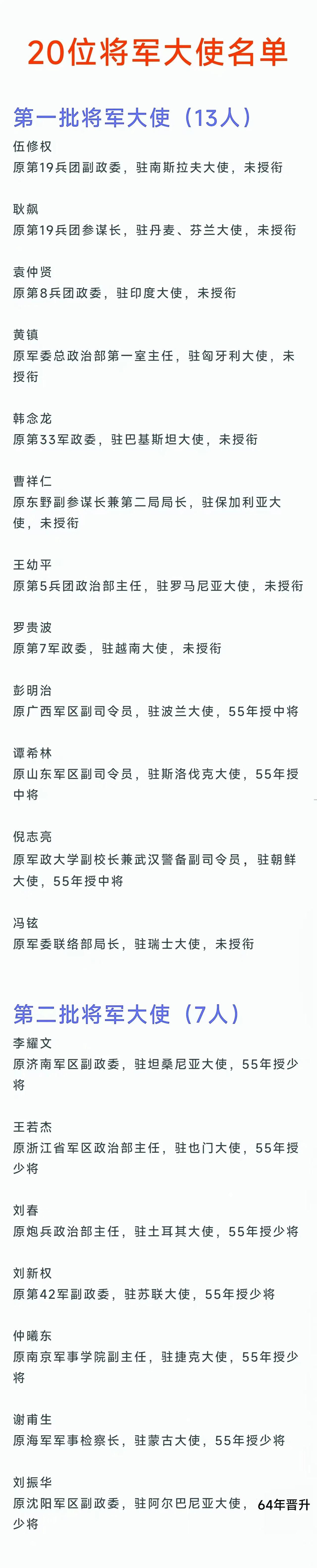 20位将军大使名单

第一批将军大使（13人）

伍修权
原第19兵团副政委，驻南斯拉夫大使，未授衔

耿飙
原第19兵团参谋长，驻丹麦、芬兰大使，未授衔

袁仲贤
原第8兵团政委，驻印度大使，未授衔

黄镇
原军委总政治部第一室主任，驻匈牙利大使，未授衔

韩念龙
原第33军政委，驻巴基斯坦大使，未授衔

曹祥仁
原东野副参谋长兼第二局局长，驻保加利亚大使，未授衔

王幼平
原第5兵团政治部主任，驻罗马尼亚大使，未授衔

罗贵波
原第7军政委，驻越南大使，未授衔

彭明治
原广西军区副司令员，驻波兰大使，55年授中将

谭希林
原山东军区副司令员，驻斯洛伐克大使，55年授中将

倪志亮
原军政大学副校长兼武汉警备副司令员，驻朝鲜大使，55年授中将

冯铉
原军委联络部局长，驻瑞士大使，未授衔

第二批将军大使（7人）

李耀文
原济南军区副政委，驻坦桑尼亚大使，55年授少将

王若杰
原浙江省军区政治部主任，驻也门大使，55年授少将

刘春
原炮兵政治部主任，驻土耳其大使，55年授少将

刘新权
原第42军副政委，驻苏联大使，55年授少将

仲曦东
原南京军事学院副主任，驻捷克大使，55年授少将

谢甫生
原海军军事检察长，驻蒙古大使，55年授少将

刘振华
原沈阳军区副政委，驻阿尔巴尼亚大使，64年晋升少将